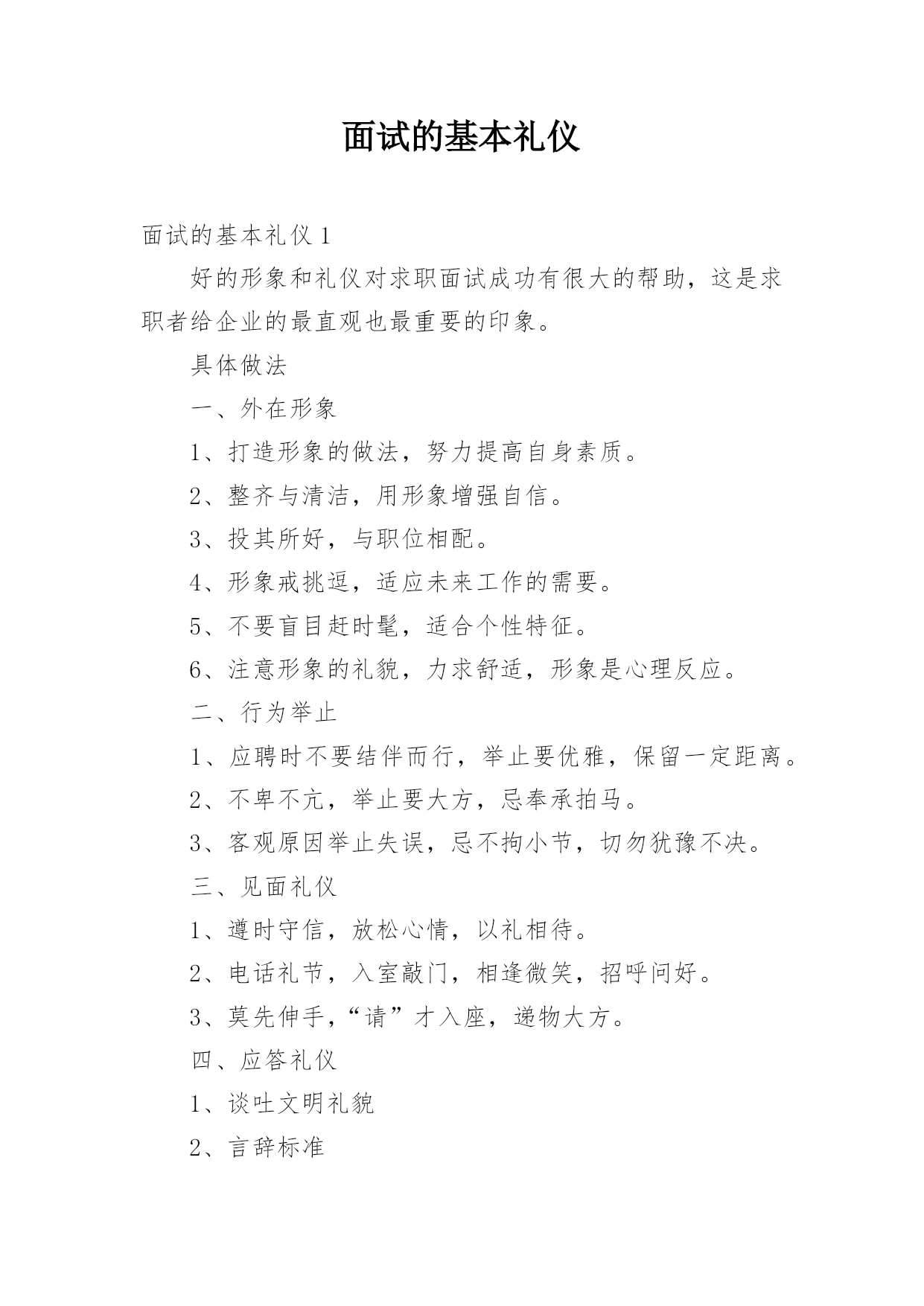 面试的基本礼仪

面试的基本礼仪 1

好的形象和礼仪对求职面试成功有很大的帮助，这是求职者给企业的最直观也最重要的印象。

具体做法

一、外在形象

1、打造形象的做法，努力提高自身素质。

2、整齐与清洁，用形象增强自信。

3、投其所好，与职位相配。

4、形象戒挑逗，适应未来工作的需要。

5、不要盲目赶时髦，适合个性特征。

6、注意形象的礼貌，力求舒适，形象是心理反应。

二、行为举止

1、应聘时不要结伴而行，举止要优雅，保留一定距离。

2、不卑不亢，举止要大方，忌奉承拍马。

3、客观原因举止失误，忌不拘小节，切勿犹豫不决。

三、见面礼仪

1、遵时守信，放松心情，以礼相待。

2、电话礼节，入室敲门，相逢微笑，招呼问好。

3、莫先伸手，“请”才入座，递物大方。

四、应答礼仪

1、谈吐文明礼貌

2、言辞标准